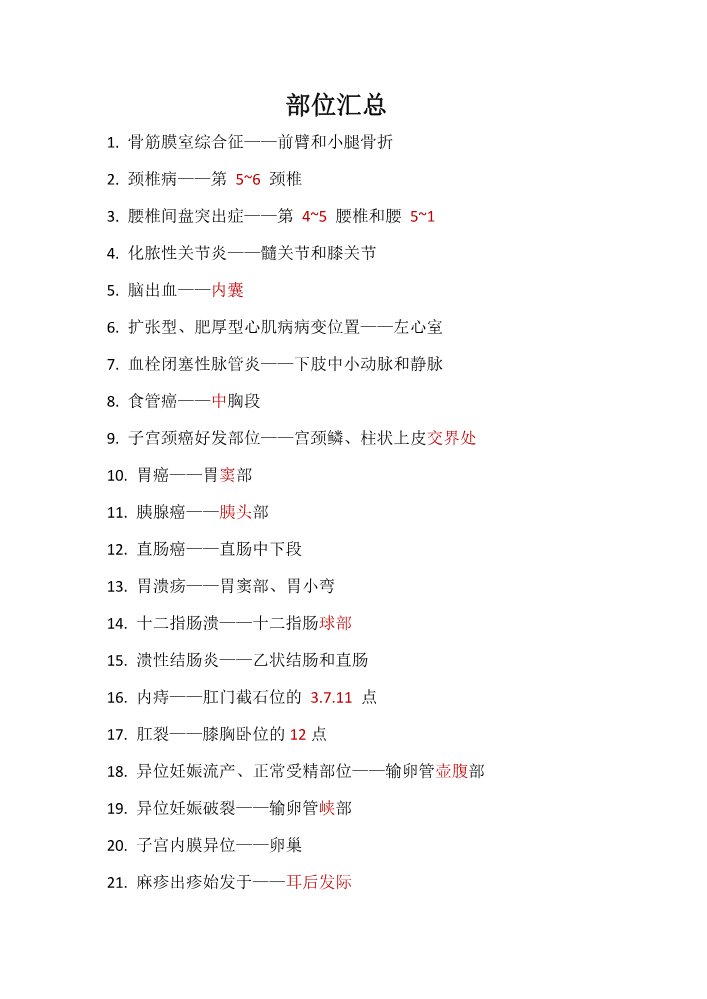 部位汇总

1. 骨筋膜室综合征——前臂和小腿骨折

2. 颈椎病——第 5~6 颈椎

3. 腰椎间盘突出症——第 4~5 腰椎和腰 5~1

4. 化脓性关节炎——髓关节和膝关节

5. 脑出血——内囊

6. 扩张型、肥厚型心肌病病变位置——左心室

7. 血栓闭塞性脉管炎——下肢中小动脉和静脉

8. 食管癌——中胸段

9. 子宫颈癌好发部位——宫颈鳞、柱状上皮交界处

10. 胃癌——胃窦部

11. 胰腺癌——胰头部

12. 直肠癌——直肠中下段

13. 胃溃疡——胃窦部、胃小弯

14. 十二指肠溃——十二指肠球部

15. 溃性结肠炎——乙状结肠和直肠

16. 内痔——肛门截石位的 3.7.11 点

17. 肛裂——膝胸卧位的 12 点

18. 异位妊娠流产、正常受精部位——输卵管壶腹部

19. 异位妊娠破裂——输卵管峡部

20. 子宫内膜异位——卵巢

21. 麻疹出疹始发于——耳后发际